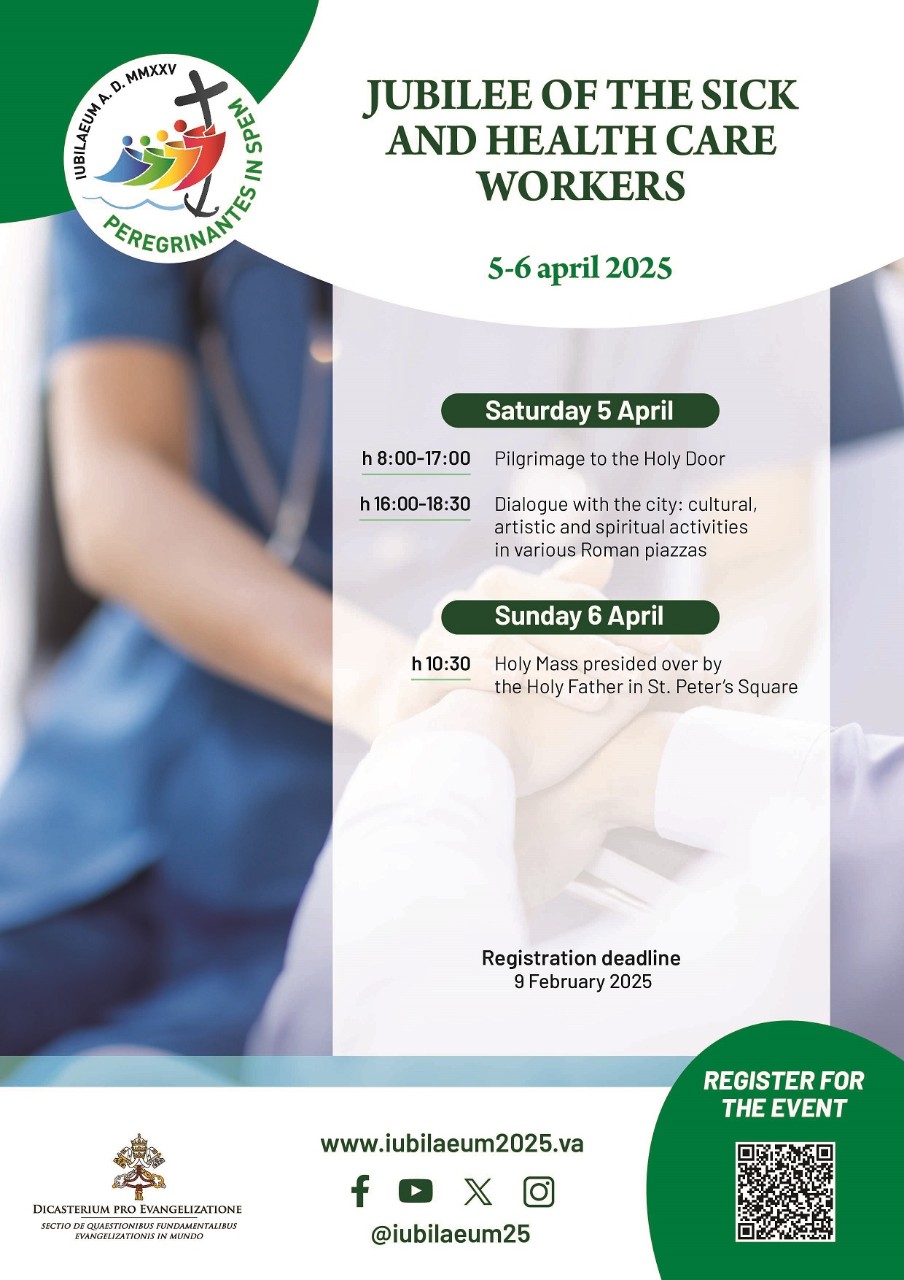 IUBILAEUM A. D. MMXXV
PEREGRINANTES IN SPEM

JUBILEE OF THE SICK AND HEALTH CARE WORKERS

5-6 april 2025

Saturday 5 April

h 8:00-17:00 Pilgrimage to the Holy Door

h 16:00-18:30 Dialogue with the city: cultural, artistic and spiritual activities in various Roman piazzas

Sunday 6 April

h 10:30 Holy Mass presided over by the Holy Father in St. Peter's Square

Registration deadline
9 February 2025

REGISTER FOR THE EVENT

DICASTERIUM PRO EVANGELIZATIONE
SECTIO DE QUAESTIONIBUS FUNDAMENTALIBUS EVANGELIZATIONIS IN MUNDO

www.iubilaeum2025.va

@iubilaeum25